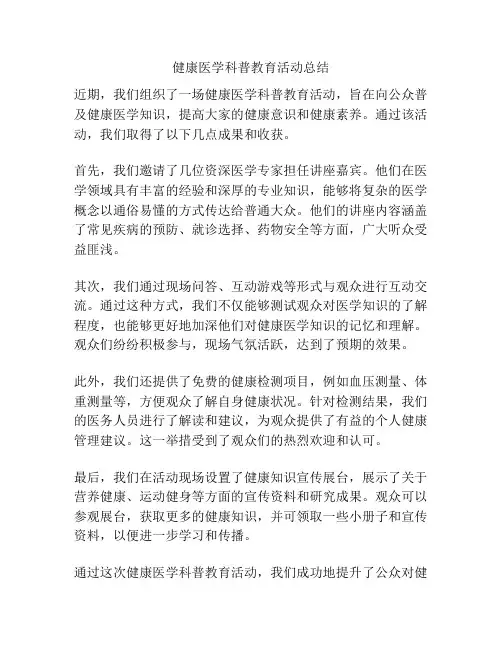 健康医学科普教育活动总结

近期，我们组织了一场健康医学科普教育活动，旨在向公众普及健康医学知识，提高大家的健康意识和健康素养。通过该活动，我们取得了以下几点成果和收获。

首先，我们邀请了几位资深医学专家担任讲座嘉宾。他们在医学领域具有丰富的经验和深厚的专业知识，能够将复杂的医学概念以通俗易懂的方式传达给普通大众。他们的讲座内容涵盖了常见疾病的预防、就诊选择、药物安全等方面，广大听众受益匪浅。

其次，我们通过现场问答、互动游戏等形式与观众进行互动交流。通过这种方式，我们不仅能够测试观众对医学知识的了解程度，也能够更好地加深他们对健康医学知识的记忆和理解。观众们纷纷积极参与，现场气氛活跃，达到了预期的效果。

此外，我们还提供了免费的健康检测项目，例如血压测量、体重测量等，方便观众了解自身健康状况。针对检测结果，我们的医务人员进行了解读和建议，为观众提供了有益的个人健康管理建议。这一举措受到了观众们的热烈欢迎和认可。

最后，我们在活动现场设置了健康知识宣传展台，展示了关于营养健康、运动健身等方面的宣传资料和研究成果。观众可以参观展台，获取更多的健康知识，并可领取一些小册子和宣传资料，以便进一步学习和传播。

通过这次健康医学科普教育活动，我们成功地提升了公众对健